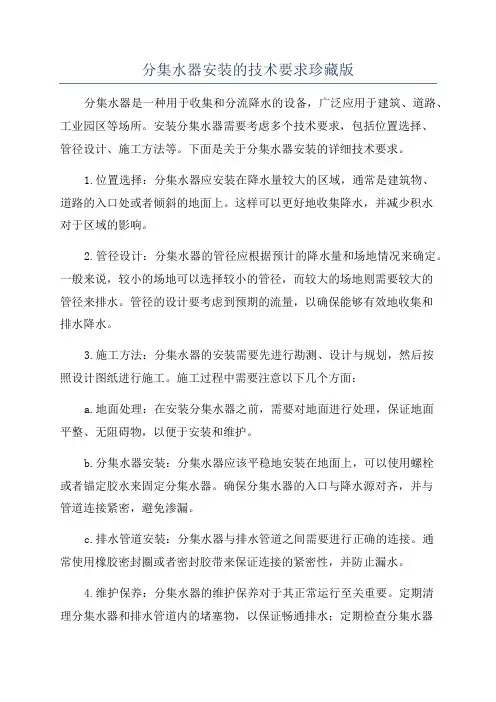 分集水器安装的技术要求珍藏版

分集水器是一种用于收集和分流降水的设备，广泛应用于建筑、道路、工业园区等场所。安装分集水器需要考虑多个技术要求，包括位置选择、管径设计、施工方法等。下面是关于分集水器安装的详细技术要求。

1.位置选择：分集水器应安装在降水量较大的区域，通常是建筑物、道路的入口处或者倾斜的地面上。这样可以更好地收集降水，并减少积水对于区域的影响。

2.管径设计：分集水器的管径应根据预计的降水量和场地情况来确定。一般来说，较小的场地可以选择较小的管径，而较大的场地则需要较大的管径来排水。管径的设计要考虑到预期的流量，以确保能够有效地收集和排水降水。

3.施工方法：分集水器的安装需要先进行勘测、设计与规划，然后按照设计图纸进行施工。施工过程中需要注意以下几个方面：

a.地面处理：在安装分集水器之前，需要对地面进行处理，保证地面平整、无阻碍物，以便于安装和维护。

b.分集水器安装：分集水器应该平稳地安装在地面上，可以使用螺栓或者锚定胶水来固定分集水器。确保分集水器的入口与降水源对齐，并与管道连接紧密，避免渗漏。

c.排水管道安装：分集水器与排水管道之间需要进行正确的连接。通常使用橡胶密封圈或者密封胶带来保证连接的紧密性，并防止漏水。

4.维护保养：分集水器的维护保养对于其正常运行至关重要。定期清理分集水器和排水管道内的堵塞物，以保证畅通排水；定期检查分集水器